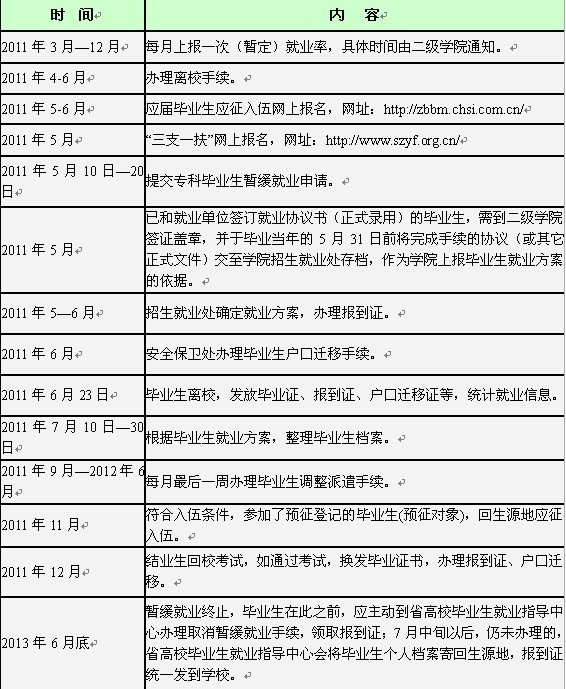 | 时　间 | 内　容 |
|---|---|
| 2011 年 3 月—12 月 | 每月上报一次（暂定）就业率，具体时间由二级学院通知。 |
| 2011 年 4-6 月 | 办理离校手续。 |
| 2011 年 5-6 月 | 应届毕业生应征入伍网上报名，网址：http://zbbm.chsi.com.cn/ |
| 2011 年 5 月 | “三支一扶”网上报名，网址：http://www.szyf.org.cn/ |
| 2011 年 5 月 10 日—20 日 | 提交专科毕业生暂缓就业申请。 |
| 2011 年 5 月 | 已和就业单位签订就业协议书（正式录用）的毕业生，需到二级学院签证盖章，并于毕业当年的 5 月 31 日前将完成手续的协议（或其它正式文件）交至学院招生就业处存档，作为学院上报毕业生就业方案的依据。 |
| 2011 年 5—6 月 | 招生就业处确定就业方案，办理报到证。 |
| 2011 年 6 月 | 安全保卫处办理毕业生户口迁移手续。 |
| 2011 年 6 月 23 日 | 毕业生离校，发放毕业证、报到证、户口迁移证等，统计就业信息。 |
| 2011 年 7 月 10 日—30 日 | 根据毕业生就业方案，整理毕业生档案。 |
| 2011 年 9 月—2012 年 6 月 | 每月最后一周办理毕业生调整派遣手续。 |
| 2011 年 11 月 | 符合入伍条件，参加了预征登记的毕业生(预征对象)，回生源地应征入伍。 |
| 2011 年 12 月 | 结业生回校考试，如通过考试，换发毕业证书，办理报到证、户口迁移。 |
| 2013 年 6 月底 | 暂缓就业终止，毕业生在此之前，应主动到省高校毕业生就业指导中心办理取消暂缓就业手续，领取报到证；7 月中旬以后，仍未办理的，省高校毕业生就业指导中心会将毕业生个人档案寄回生源地，报到证统一发到学校。 |